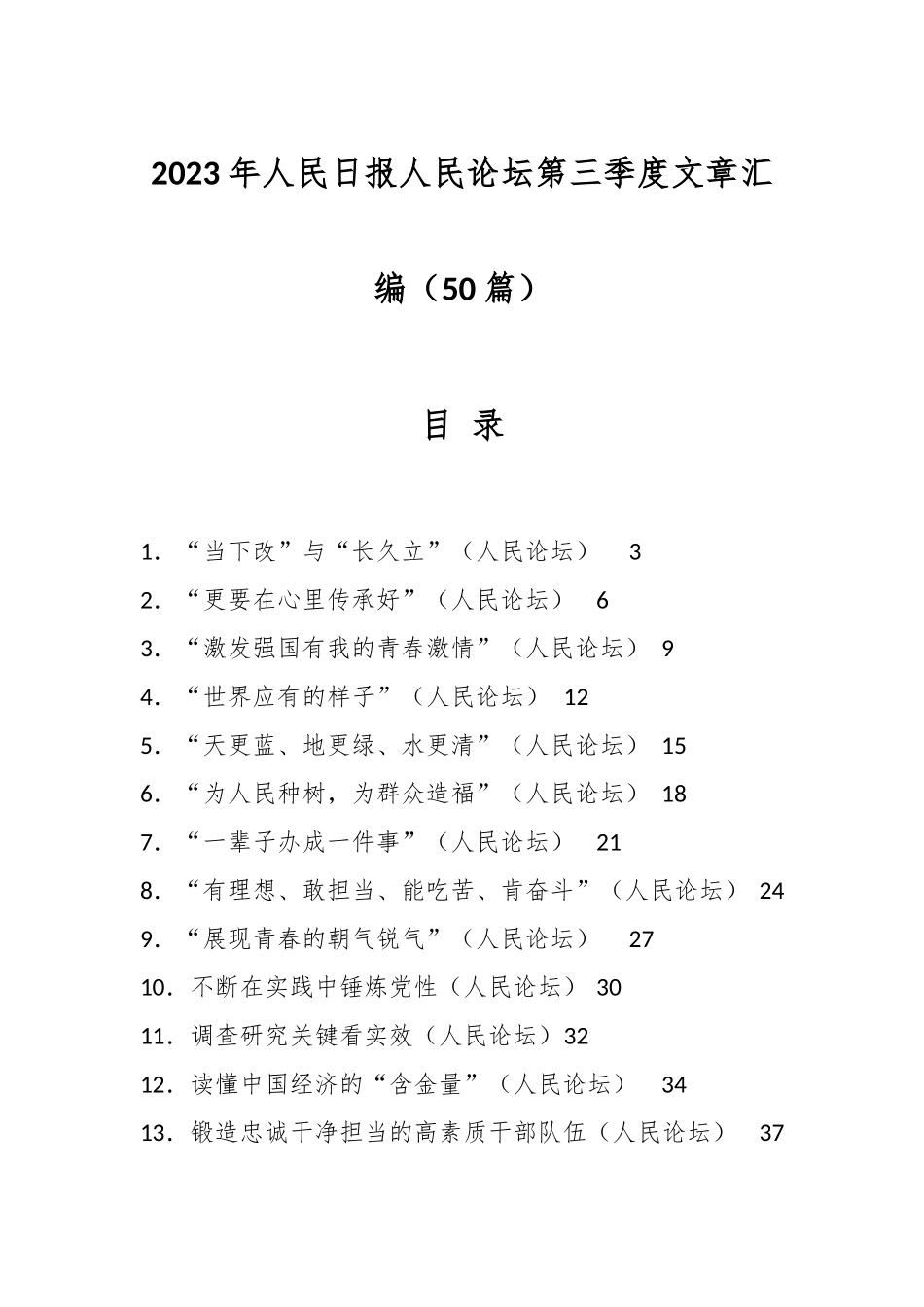 2023年人民日报人民论坛第三季度文章汇编（50篇）

目 录

1. “当下改”与“长久立”（人民论坛） 3
2. “更要在心里传承好”（人民论坛） 6
3. “激发强国有我的青春激情”（人民论坛） 9
4. “世界应有的样子”（人民论坛） 12
5. “天更蓝、地更绿、水更清”（人民论坛） 15
6. “为人民种树，为群众造福”（人民论坛） 18
7. “一辈子办成一件事”（人民论坛） 21
8. “有理想、敢担当、能吃苦、肯奋斗”（人民论坛） 24
9. “展现青春的朝气锐气”（人民论坛） 27
10. 不断在实践中锤炼党性（人民论坛） 30
11. 调查研究关键看实效（人民论坛）32
12. 读懂中国经济的“含金量”（人民论坛） 34
13. 锻造忠诚干净担当的高素质干部队伍（人民论坛） 37